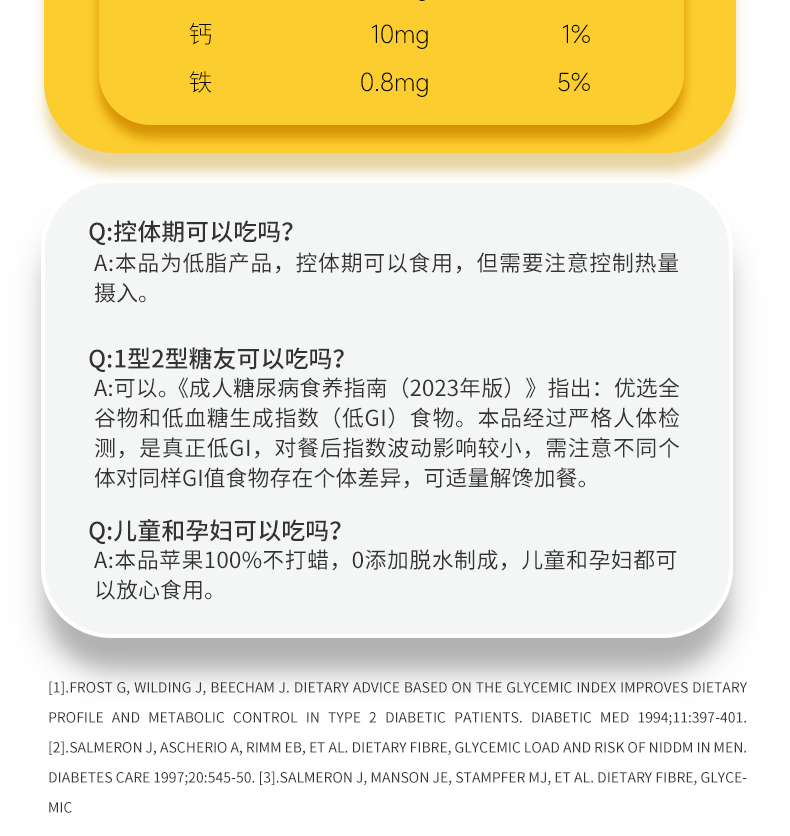 | 钙 | 10mg | 1% |
|---|---|---|
| 铁 | 0.8mg | 5% |

Q:控体期可以吃吗?
A:本品为低脂产品，控体期可以食用，但需要注意控制热量摄入。

Q:1型2型糖友可以吃吗?
A:可以。《成人糖尿病食养指南（2023年版）》指出：优选全谷物和低血糖生成指数（低GI）食物。本品经过严格人体检测，是真正低GI，对餐后指数波动影响较小，需注意不同个体对同样GI值食物存在个体差异，可适量解馋加餐。

Q:儿童和孕妇可以吃吗?
A:本品苹果100%不打蜡，0添加脱水制成，儿童和孕妇都可以放心食用。

[1].FROST G, WILDING J, BEECHAM J. DIETARY ADVICE BASED ON THE GLYCEMIC INDEX IMPROVES DIETARY PROFILE AND METABOLIC CONTROL IN TYPE 2 DIABETIC PATIENTS. DIABETIC MED 1994;11:397-401. [2].SALMERON J, ASCHERIO A, RIMM EB, ET AL. DIETARY FIBRE, GLYCEMIC LOAD AND RISK OF NIDDM IN MEN. DIABETES CARE 1997;20:545-50. [3].SALMERON J, MANSON JE, STAMPFER MJ, ET AL. DIETARY FIBRE, GLYCEMIC